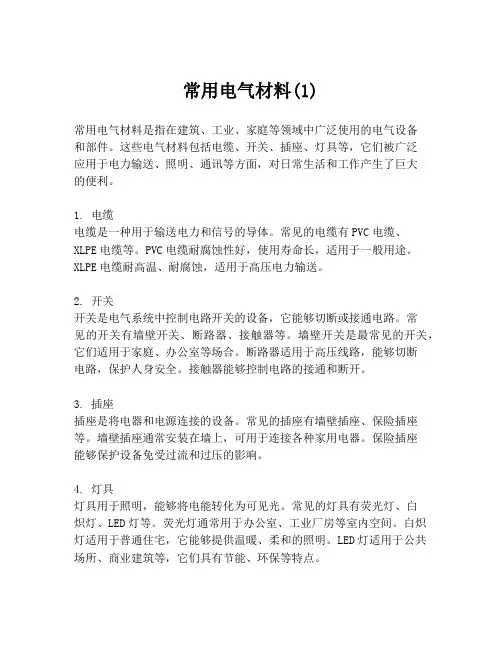 常用电气材料(1)

常用电气材料是指在建筑、工业、家庭等领域中广泛使用的电气设备和部件。这些电气材料包括电缆、开关、插座、灯具等，它们被广泛应用于电力输送、照明、通讯等方面，对日常生活和工作产生了巨大的便利。

1. 电缆
电缆是一种用于输送电力和信号的导体。常见的电缆有PVC电缆、XLPE电缆等。PVC电缆耐腐蚀性好，使用寿命长，适用于一般用途。XLPE电缆耐高温、耐腐蚀，适用于高压电力输送。

2. 开关
开关是电气系统中控制电路开关的设备，它能够切断或接通电路。常见的开关有墙壁开关、断路器、接触器等。墙壁开关是最常见的开关，它们适用于家庭、办公室等场合。断路器适用于高压线路，能够切断电路，保护人身安全。接触器能够控制电路的接通和断开。

3. 插座
插座是将电器和电源连接的设备。常见的插座有墙壁插座、保险插座等。墙壁插座通常安装在墙上，可用于连接各种家用电器。保险插座能够保护设备免受过流和过压的影响。

4. 灯具
灯具用于照明，能够将电能转化为可见光。常见的灯具有荧光灯、白炽灯、LED灯等。荧光灯通常用于办公室、工业厂房等室内空间。白炽灯适用于普通住宅，它能够提供温暖、柔和的照明。LED灯适用于公共场所、商业建筑等，它们具有节能、环保等特点。